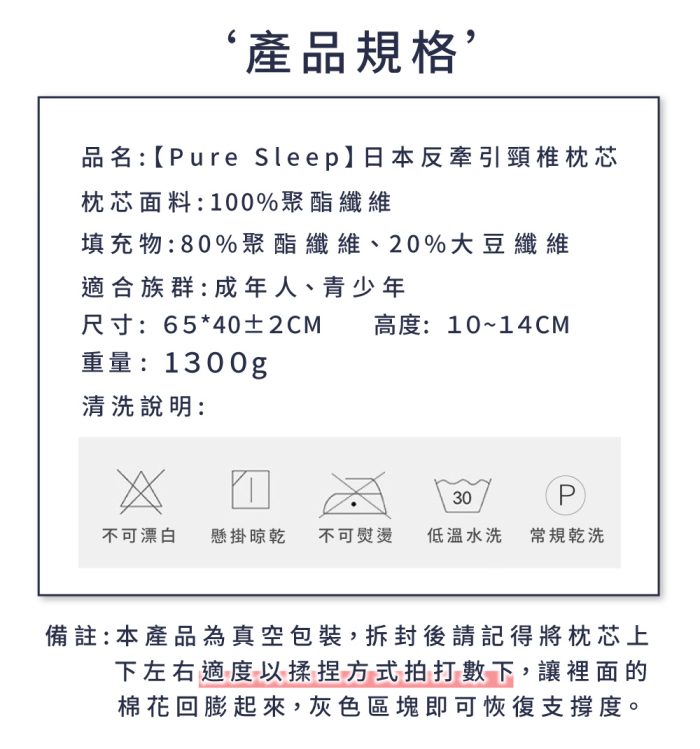 ‘產品規格’

品名:【Pure Sleep】日本反牽引頸椎枕芯
枕芯面料:100%聚酯纖維
填充物:80%聚酯纖維、20%大豆纖維
適合族群:成年人、青少年
尺寸: 65*40±2CM　高度: 10~14CM
重量: 1300g
清洗說明:

30

P

不可漂白　懸掛晾乾　不可熨燙　低溫水洗　常規乾洗

備註:本產品為真空包裝,拆封後請記得將枕芯上下左右適度以揉捏方式拍打數下,讓裡面的棉花回膨起來,灰色區塊即可恢復支撐度。